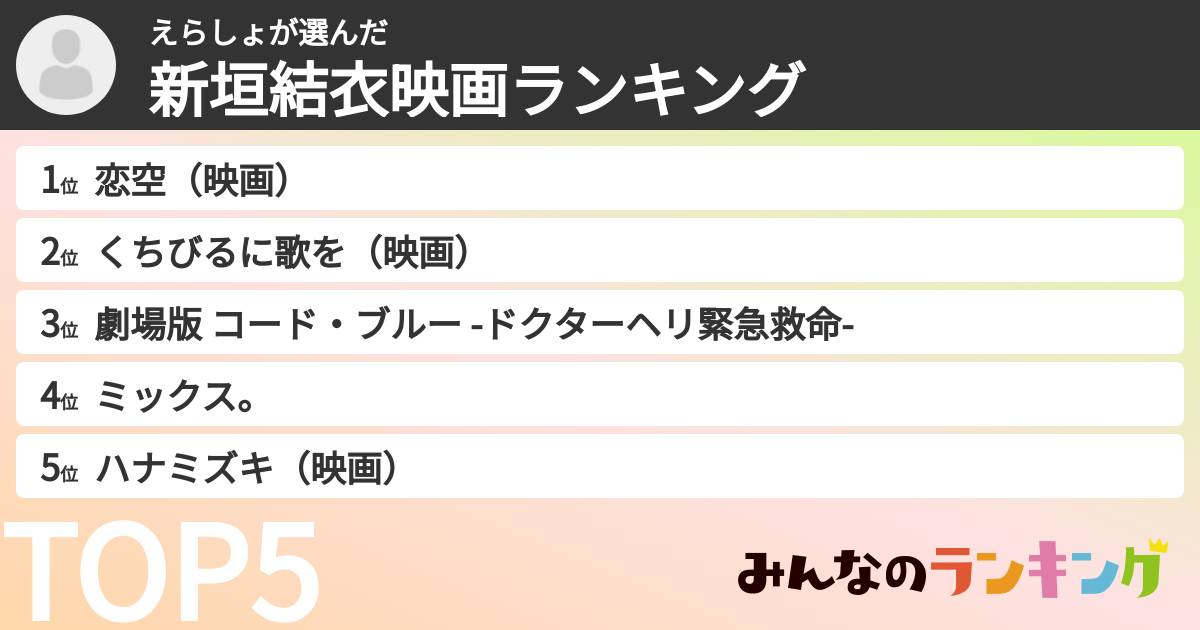 えらしょが選んだ
新垣結衣映画ランキング

1位 恋空（映画）

2位 くちびるに歌を（映画）

3位 劇場版 コード・ブルー -ドクターヘリ緊急救命-

4位 ミックス。

5位 ハナミズキ（映画）

TOP5

みんなのランキング